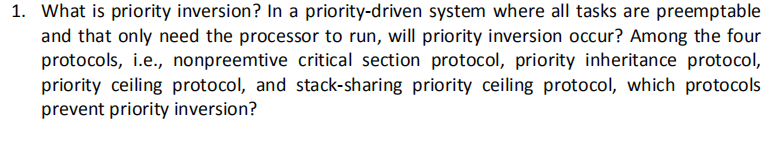 1. What is priority inversion? In a priority-driven system where all tasks are preemptable and that only need the processor to run, will priority inversion occur? Among the four protocols, i.e., nonpreemtive critical section protocol, priority inheritance protocol, priority ceiling protocol, and stack-sharing priority ceiling protocol, which protocols prevent priority inversion?